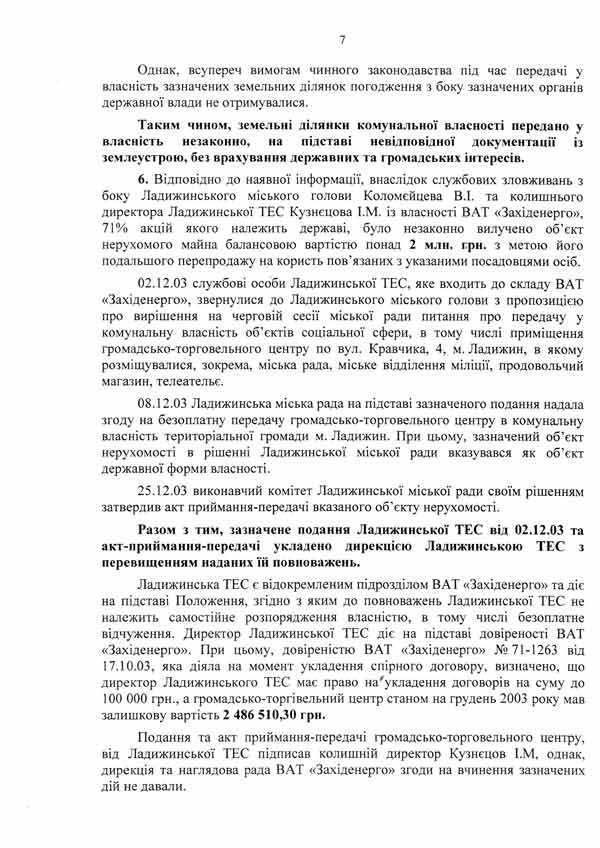 7

Однак, всупереч вимогам чинного законодавства під час передачі у власність зазначених земельних ділянок погодження з боку зазначених органів державної влади не отримувалися.

Таким чином, земельні ділянки комунальної власності передано у власність незаконно, на підставі невідповідної документації із землеустрою, без врахування державних та громадських інтересів.

6. Відповідно до наявної інформації, внаслідок службових зловживань з боку Ладижинського міського голови Коломєйцева В.І. та колишнього директора Ладижинської ТЕС Кузнєцова І.М. із власності ВАТ «Західенерго», 71% акцій якого належить державі, було незаконно вилучено об'єкт нерухомого майна балансовою вартістю понад 2 млн. грн. з метою його подальшого перепродажу на користь пов'язаних з указаними посадовцями осіб.

02.12.03 службові особи Ладижинської ТЕС, яке входить до складу ВАТ «Західенерго», звернулися до Ладижинського міського голови з пропозицією про вирішення на черговій сесії міської ради питання про передачу у комунальну власність об'єктів соціальної сфери, в тому числі приміщення громадсько-торговельного центру по вул. Кравчика, 4, м. Ладижин, в якому розміщувалися, зокрема, міська рада, міське відділення міліції, продовольчий магазин, телеательє.

08.12.03 Ладижинська міська рада на підставі зазначеного подання надала згоду на безоплатну передачу громадсько-торговельного центру в комунальну власність територіальної громади м. Ладижин. При цьому, зазначений об'єкт нерухомості в рішенні Ладижинської міської ради вказувався як об'єкт державної форми власності.

25.12.03 виконавчий комітет Ладижинської міської ради своїм рішенням затвердив акт приймання-передачі вказаного об'єкту нерухомості.

Разом з тим, зазначене подання Ладижинської ТЕС від 02.12.03 та акт-приймання-передачі укладено дирекцією Ладижинською ТЕС з перевищенням наданих їй повноважень.

Ладижинська ТЕС є відокремленим підрозділом ВАТ «Західенерго» та діє на підставі Положення, згідно з яким до повноважень Ладижинської ТЕС не належить самостійне розпорядження власністю, в тому числі безоплатне відчуження. Директор Ладижинської ТЕС діє на підставі довіреності ВАТ «Західенерго». При цьому, довіреністю ВАТ «Західенерго» № 71-1263 від 17.10.03, яка діяла на момент укладення спірного договору, визначено, що директор Ладижинського ТЕС має право на укладення договорів на суму до 100 000 грн., а громадсько-торгівельний центр станом на грудень 2003 року мав залишкову вартість 2 486 510,30 грн.

Подання та акт приймання-передачі громадсько-торговельного центру, від Ладижинської ТЕС підписав колишній директор Кузнєцов І.М, однак, дирекція та наглядова рада ВАТ «Західенерго» згоди на вчинення зазначених дій не давали.